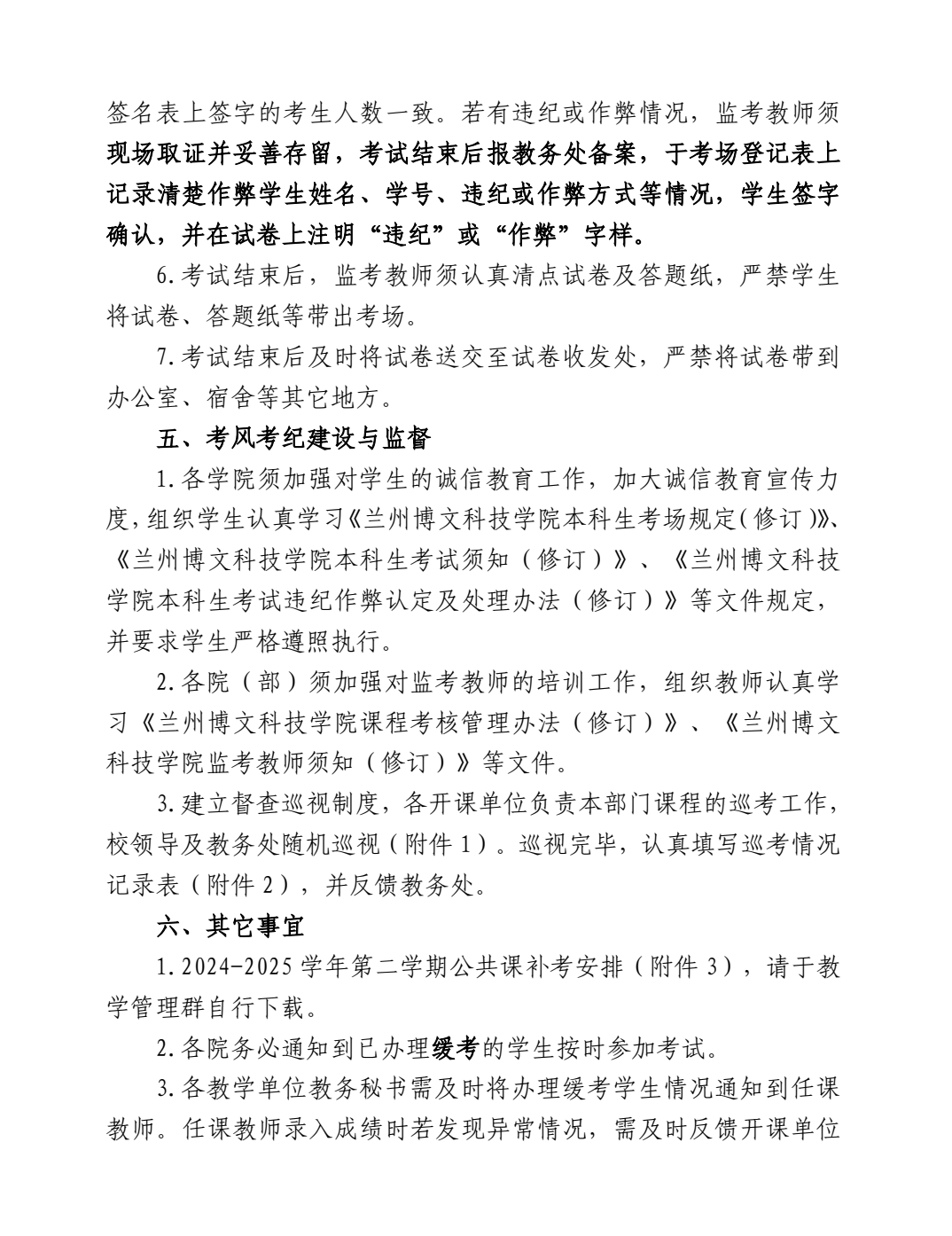 签名表上签字的考生人数一致。若有违纪或作弊情况，监考教师须现场取证并妥善存留，考试结束后报教务处备案，于考场登记表上记录清楚作弊学生姓名、学号、违纪或作弊方式等情况，学生签字确认，并在试卷上注明“违纪”或“作弊”字样。

6.考试结束后，监考教师须认真清点试卷及答题纸，严禁学生将试卷、答题纸等带出考场。

7.考试结束后及时将试卷送交至试卷收发处，严禁将试卷带到办公室、宿舍等其它地方。

五、考风考纪建设与监督

1.各学院须加强对学生的诚信教育工作，加大诚信教育宣传力度，组织学生认真学习《兰州博文科技学院本科生考场规定（修订）》、《兰州博文科技学院本科生考试须知（修订）》、《兰州博文科技学院本科生考试违纪作弊认定及处理办法（修订）》等文件规定，并要求学生严格遵照执行。

2.各院（部）须加强对监考教师的培训工作，组织教师认真学习《兰州博文科技学院课程考核管理办法（修订）》、《兰州博文科技学院监考教师须知（修订）》等文件。

3.建立督查巡视制度，各开课单位负责本部门课程的巡考工作，校领导及教务处随机巡视（附件1）。巡视完毕，认真填写巡考情况记录表（附件2），并反馈教务处。

六、其它事宜

1.2024-2025学年第二学期公共课补考安排（附件3），请于教学管理群自行下载。

2.各院务必通知到已办理缓考的学生按时参加考试。

3.各教学单位教务秘书需及时将办理缓考学生情况通知到任课教师。任课教师录入成绩时若发现异常情况，需及时反馈开课单位